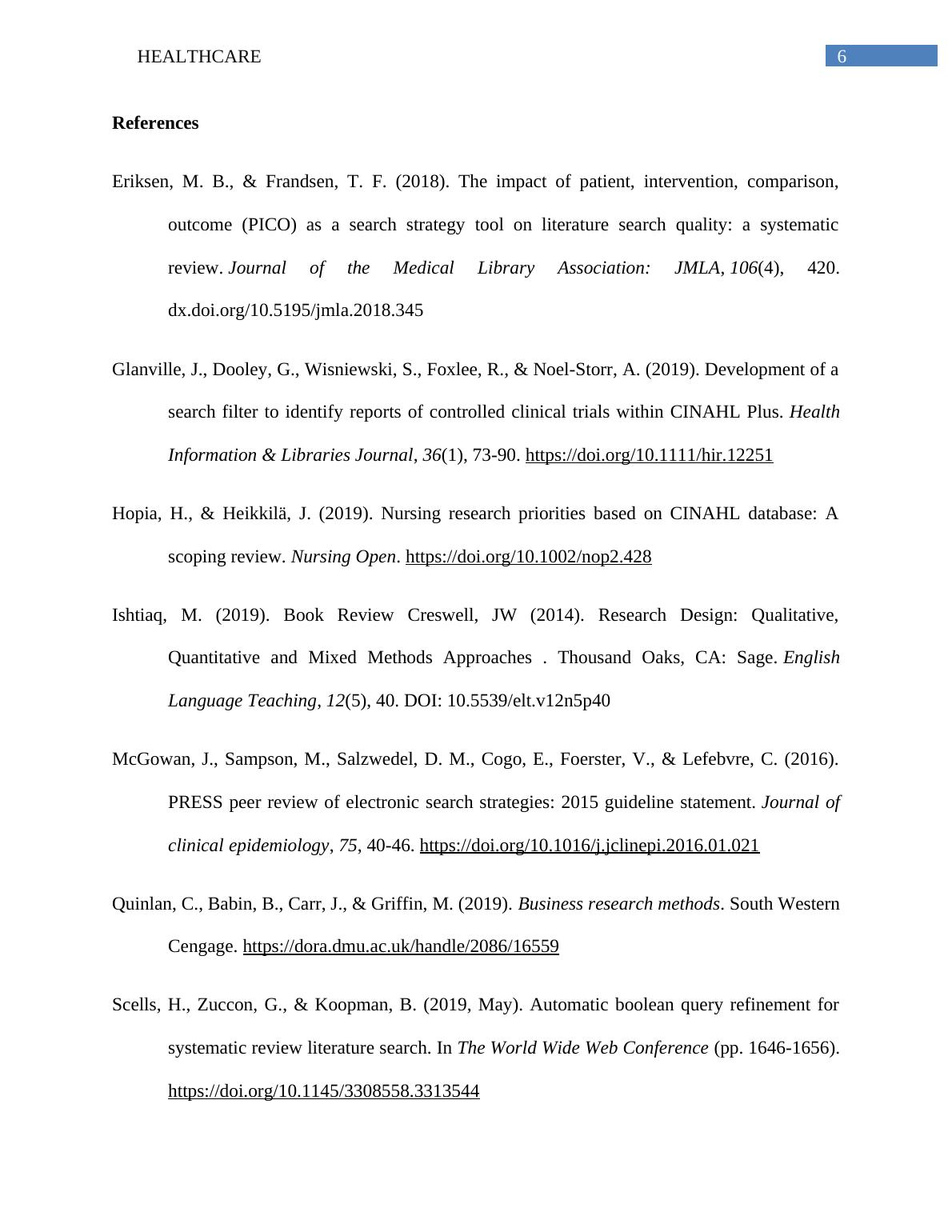 HEALTHCARE 6

References

Eriksen, M. B., & Frandsen, T. F. (2018). The impact of patient, intervention, comparison, outcome (PICO) as a search strategy tool on literature search quality: a systematic review. Journal of the Medical Library Association: JMLA, 106(4), 420. dx.doi.org/10.5195/jmla.2018.345

Glanville, J., Dooley, G., Wisniewski, S., Foxlee, R., & Noel-Storr, A. (2019). Development of a search filter to identify reports of controlled clinical trials within CINAHL Plus. Health Information & Libraries Journal, 36(1), 73-90. https://doi.org/10.1111/hir.12251

Hopia, H., & Heikkilä, J. (2019). Nursing research priorities based on CINAHL database: A scoping review. Nursing Open. https://doi.org/10.1002/nop2.428

Ishtiaq, M. (2019). Book Review Creswell, JW (2014). Research Design: Qualitative, Quantitative and Mixed Methods Approaches . Thousand Oaks, CA: Sage. English Language Teaching, 12(5), 40. DOI: 10.5539/elt.v12n5p40

McGowan, J., Sampson, M., Salzwedel, D. M., Cogo, E., Foerster, V., & Lefebvre, C. (2016). PRESS peer review of electronic search strategies: 2015 guideline statement. Journal of clinical epidemiology, 75, 40-46. https://doi.org/10.1016/j.jclinepi.2016.01.021

Quinlan, C., Babin, B., Carr, J., & Griffin, M. (2019). Business research methods. South Western Cengage. https://dora.dmu.ac.uk/handle/2086/16559

Scells, H., Zuccon, G., & Koopman, B. (2019, May). Automatic boolean query refinement for systematic review literature search. In The World Wide Web Conference (pp. 1646-1656). https://doi.org/10.1145/3308558.3313544